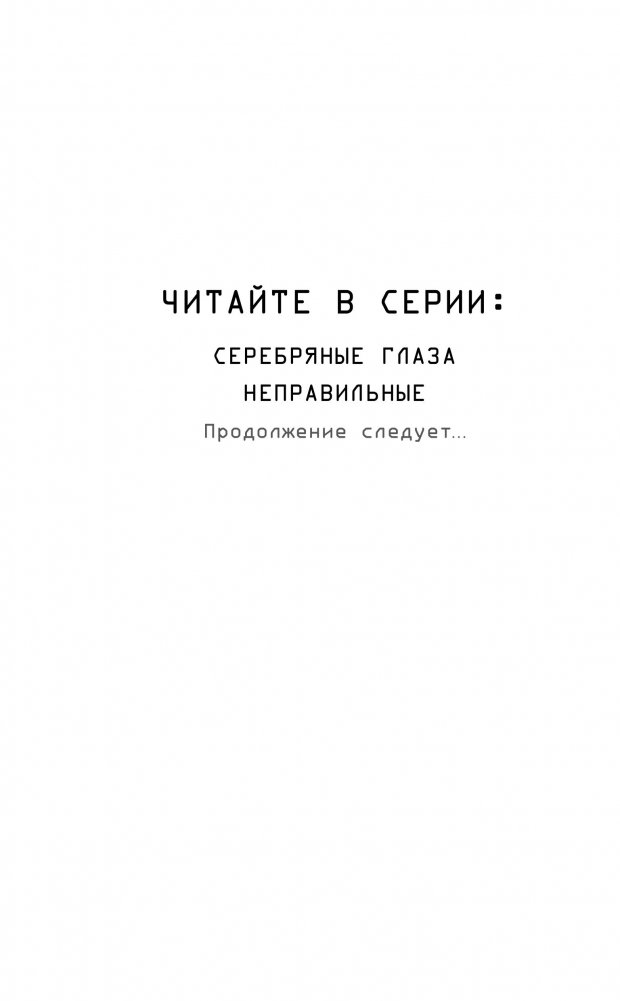 ЧИТАЙТЕ В СЕРИИ:

СЕРЕБРЯНЫЕ ГЛАЗА
НЕПРАВИЛЬНЫЕ
Продолжение следует...